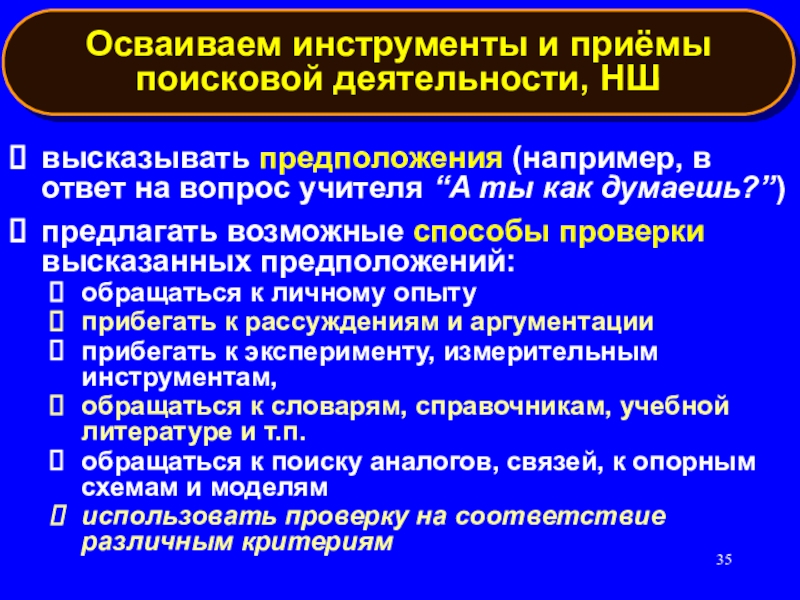 Осваиваем инструменты и приёмы поисковой деятельности, НШ

высказывать предположения (например, в ответ на вопрос учителя “А ты как думаешь?”)

предлагать возможные способы проверки высказанных предположений:

обращаться к личному опыту

прибегать к рассуждениям и аргументации

прибегать к эксперименту, измерительным инструментам,

обращаться к словарям, справочникам, учебной литературе и т.п.

обращаться к поиску аналогов, связей, к опорным схемам и моделям

использовать проверку на соответствие различным критериям

35